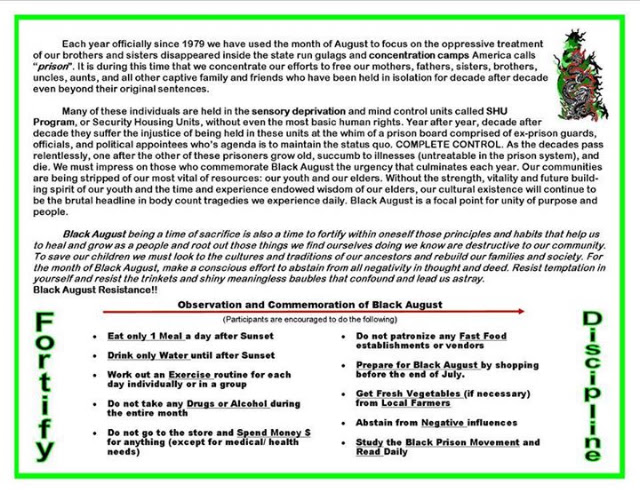 Each year officially since 1979 we have used the month of August to focus on the oppressive treatment of our brothers and sisters disappeared inside the state run gulags and concentration camps America calls "prison". It is during this time that we concentrate our efforts to free our mothers, fathers, sisters, brothers, uncles, aunts, and all other captive family and friends who have been held in isolation for decade after decade even beyond their original sentences.

Many of these individuals are held in the sensory deprivation and mind control units called SHU Program, or Security Housing Units, without even the most basic human rights. Year after year, decade after decade they suffer the injustice of being held in these units at the whim of a prison board comprised of ex-prison guards, officials, and political appointees who's agenda is to maintain the status quo. COMPLETE CONTROL. As the decades pass relentlessly, one after the other of these prisoners grow old, succumb to illnesses (untreatable in the prison system), and die. We must impress on those who commemorate Black August the urgency that culminates each year. Our communities are being stripped of our most vital of resources: our youth and our elders. Without the strength, vitality and future building spirit of our youth and the time and experience endowed wisdom of our elders, our cultural existence will continue to be the brutal headline in body count tragedies we experience daily. Black August is a focal point for unity of purpose and people.

Black August being a time of sacrifice is also a time to fortify within oneself those principles and habits that help us to heal and grow as a people and root out those things we find ourselves doing we know are destructive to our community. To save our children we must look to the cultures and traditions of our ancestors and rebuild our families and society. For the month of Black August, make a conscious effort to abstain from all negativity in thought and deed. Resist temptation in yourself and resist the trinkets and shiny meaningless baubles that confound and lead us astray.
Black August Resistance!!

Fortify

Observation and Commemoration of Black August
(Participants are encouraged to do the following)

• Eat only 1 Meal a day after Sunset
• Drink only Water until after Sunset
• Work out an Exercise routine for each day individually or in a group
• Do not take any Drugs or Alcohol during the entire month
• Do not go to the store and Spend Money $ for anything (except for medical/ health needs)

• Do not patronize any Fast Food establishments or vendors
• Prepare for Black August by shopping before the end of July.
• Get Fresh Vegetables (if necessary) from Local Farmers
• Abstain from Negative influences
• Study the Black Prison Movement and Read Daily

Discipline